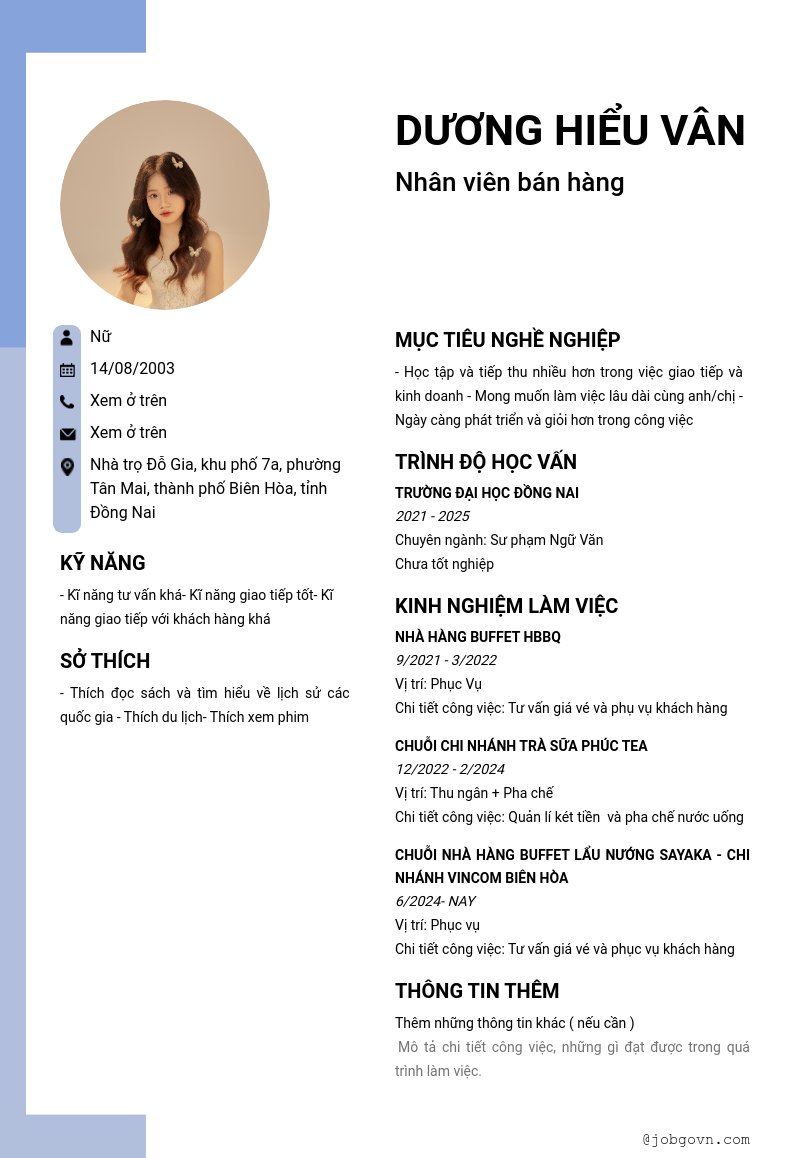 DƯƠNG HIỂU VÂN
Nhân viên bán hàng

Nữ
14/08/2003
Xem ở trên
Xem ở trên
Nhà trọ Đỗ Gia, khu phố 7a, phường Tân Mai, thành phố Biên Hòa, tỉnh Đồng Nai

KỸ NĂNG
- Kĩ năng tư vấn khá- Kĩ năng giao tiếp tốt- Kĩ năng giao tiếp với khách hàng khá

SỞ THÍCH
- Thích đọc sách và tìm hiểu về lịch sử các quốc gia - Thích du lịch- Thích xem phim

MỤC TIÊU NGHỀ NGHIỆP
- Học tập và tiếp thu nhiều hơn trong việc giao tiếp và kinh doanh - Mong muốn làm việc lâu dài cùng anh/chị - Ngày càng phát triển và giỏi hơn trong công việc

TRÌNH ĐỘ HỌC VẤN
TRƯỜNG ĐẠI HỌC ĐỒNG NAI
2021 - 2025
Chuyên ngành: Sư phạm Ngữ Văn
Chưa tốt nghiệp

KINH NGHIỆM LÀM VIỆC
NHÀ HÀNG BUFFET HBBQ
9/2021 - 3/2022
Vị trí: Phục Vụ
Chi tiết công việc: Tư vấn giá vé và phụ vụ khách hàng

CHUỖI CHI NHÁNH TRÀ SỮA PHÚC TEA
12/2022 - 2/2024
Vị trí: Thu ngân + Pha chế
Chi tiết công việc: Quản lí két tiền và pha chế nước uống

CHUỖI NHÀ HÀNG BUFFET LẨU NƯỚNG SAYAKA - CHI NHÁNH VINCOM BIÊN HÒA
6/2024- NAY
Vị trí: Phục vụ
Chi tiết công việc: Tư vấn giá vé và phục vụ khách hàng

THÔNG TIN THÊM
Thêm những thông tin khác ( nếu cần )
Mô tả chi tiết công việc, những gì đạt được trong quá trình làm việc.

@jobgovn.com